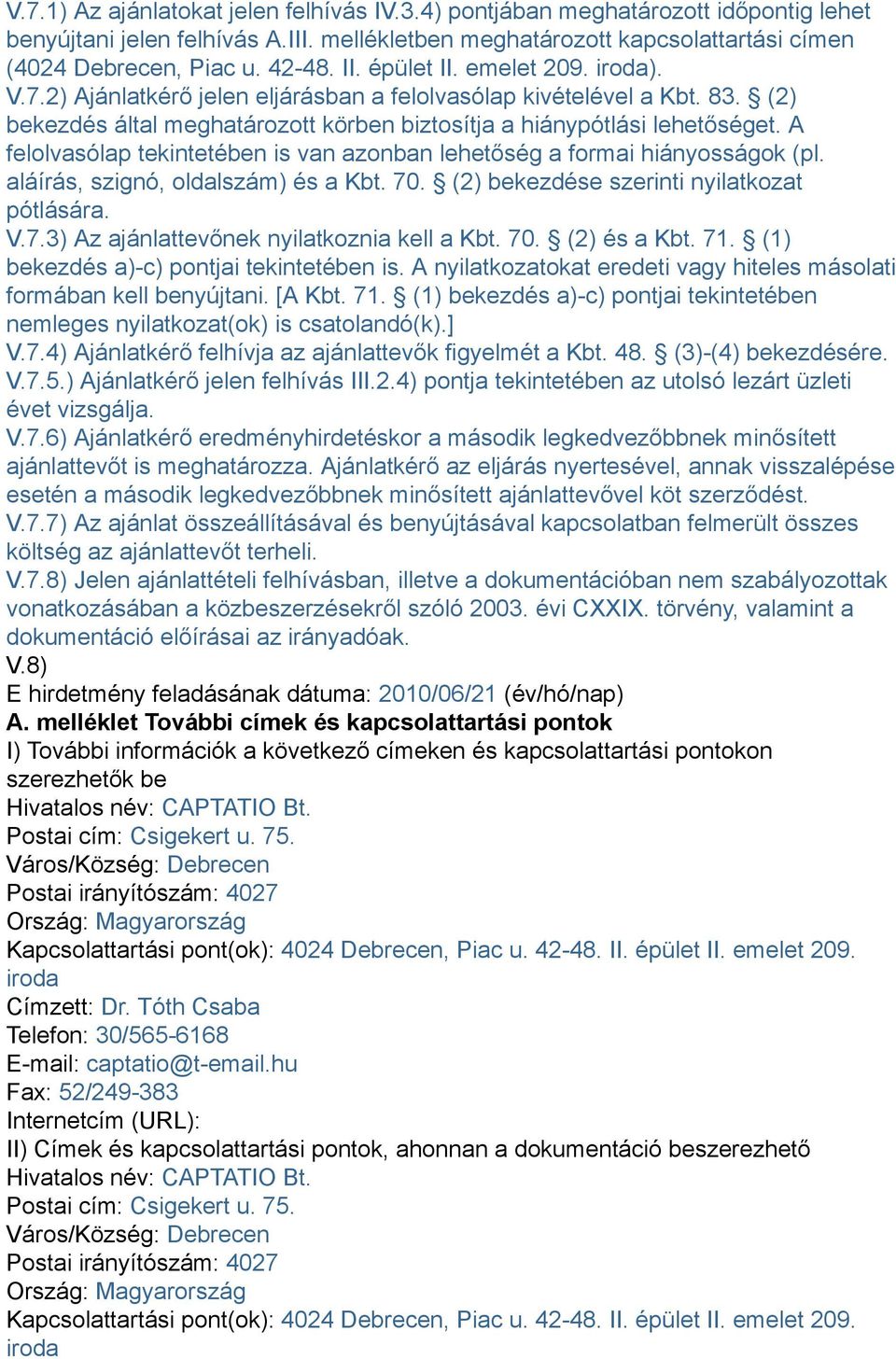 V.7.1) Az ajánlatokat jelen felhívás IV.3.4) pontjában meghatározott időpontig lehet benyújtani jelen felhívás A.III. mellékletben meghatározott kapcsolattartási címen (4024 Debrecen, Piac u. 42-48. II. épület II. emelet 209. iroda).
V.7.2) Ajánlatkérő jelen eljárásban a felolvasólap kivételével a Kbt. 83. § (2) bekezdés által meghatározott körben biztosítja a hiánypótlási lehetőséget. A felolvasólap tekintetében is van azonban lehetőség a formai hiányosságok (pl. aláírás, szignó, oldalszám) és a Kbt. 70. § (2) bekezdése szerinti nyilatkozat pótlására.
V.7.3) Az ajánlattevőnek nyilatkoznia kell a Kbt. 70. § (2) és a Kbt. 71. § (1) bekezdés a)-c) pontjai tekintetében is. A nyilatkozatokat eredeti vagy hiteles másolati formában kell benyújtani. [A Kbt. 71. § (1) bekezdés a)-c) pontjai tekintetében nemleges nyilatkozat(ok) is csatolandó(k).]
V.7.4) Ajánlatkérő felhívja az ajánlattevők figyelmét a Kbt. 48. § (3)-(4) bekezdésére.
V.7.5.) Ajánlatkérő jelen felhívás III.2.4) pontja tekintetében az utolsó lezárt üzleti évet vizsgálja.
V.7.6) Ajánlatkérő eredményhirdetéskor a második legkedvezőbbnek minősített ajánlattevőt is meghatározza. Ajánlatkérő az eljárás nyertesével, annak visszalépése esetén a második legkedvezőbbnek minősített ajánlattevővel köt szerződést.
V.7.7) Az ajánlat összeállításával és benyújtásával kapcsolatban felmerült összes költség az ajánlattevőt terheli.
V.7.8) Jelen ajánlattételi felhívásban, illetve a dokumentációban nem szabályozottak vonatkozásában a közbeszerzésekről szóló 2003. évi CXXIX. törvény, valamint a dokumentáció előírásai az irányadóak.
V.8)
E hirdetmény feladásának dátuma: 2010/06/21 (év/hó/nap)
A. melléklet További címek és kapcsolattartási pontok
I) További információk a következő címeken és kapcsolattartási pontokon szerezhetők be
Hivatalos név: CAPTATIO Bt.
Postai cím: Csigekert u. 75.
Város/Község: Debrecen
Postai irányítószám: 4027
Ország: Magyarország
Kapcsolattartási pont(ok): 4024 Debrecen, Piac u. 42-48. II. épület II. emelet 209. iroda
Címzett: Dr. Tóth Csaba
Telefon: 30/565-6168
E-mail: captatio@t-email.hu
Fax: 52/249-383
Internetcím (URL):
II) Címek és kapcsolattartási pontok, ahonnan a dokumentáció beszerezhető
Hivatalos név: CAPTATIO Bt.
Postai cím: Csigekert u. 75.
Város/Község: Debrecen
Postai irányítószám: 4027
Ország: Magyarország
Kapcsolattartási pont(ok): 4024 Debrecen, Piac u. 42-48. II. épület II. emelet 209. iroda